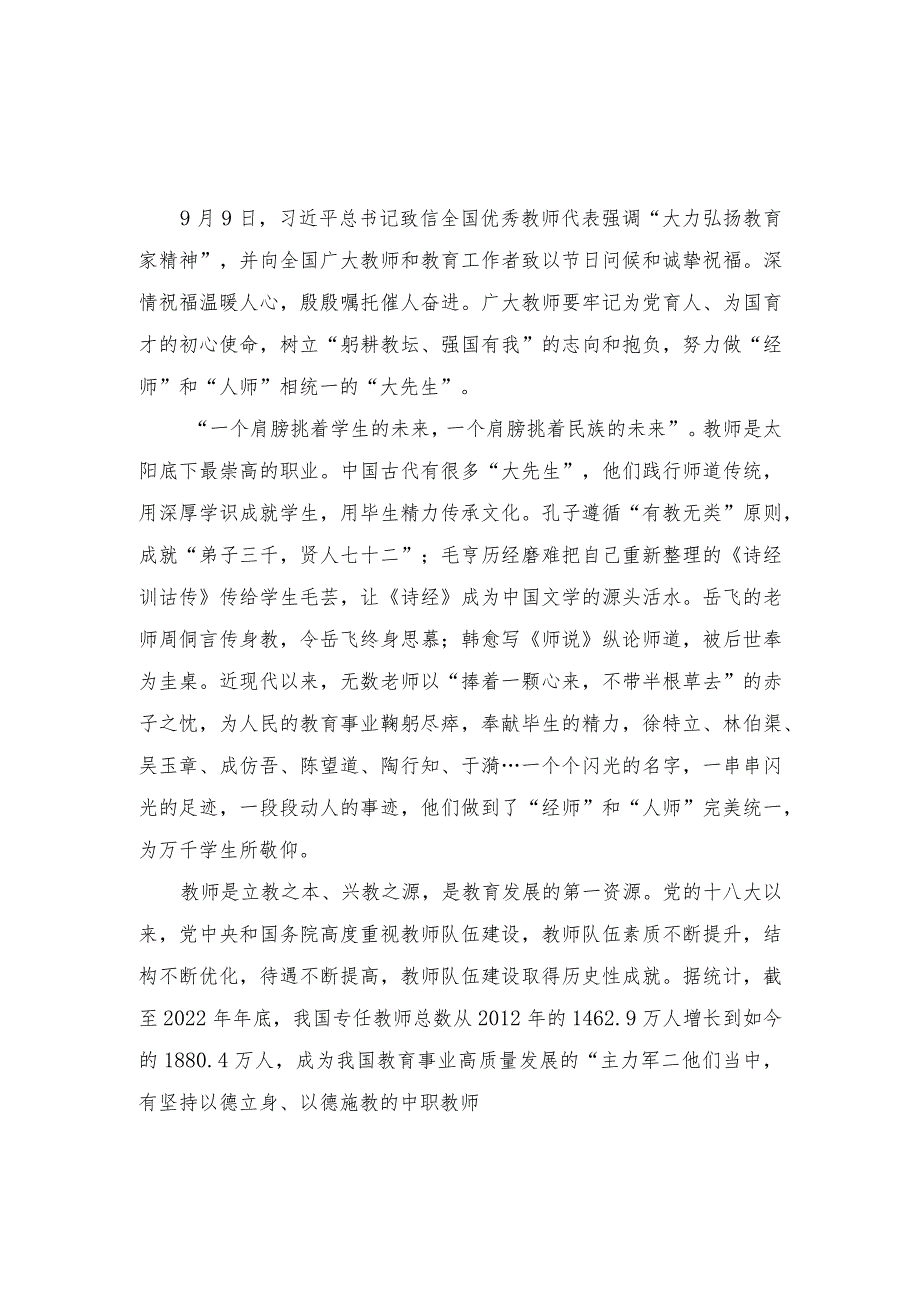 9月9日，习近平总书记致信全国优秀教师代表强调“大力弘扬教育家精神”，并向全国广大教师和教育工作者致以节日问候和诚挚祝福。深情祝福温暖人心，殷殷嘱托催人奋进。广大教师要牢记为党育人、为国育才的初心使命，树立“躬耕教坛、强国有我”的志向和抱负，努力做“经师”和“人师”相统一的“大先生”。

“一个肩膀挑着学生的未来，一个肩膀挑着民族的未来”。教师是太阳底下最崇高的职业。中国古代有很多“大先生”，他们践行师道传统，用深厚学识成就学生，用毕生精力传承文化。孔子遵循“有教无类”原则，成就“弟子三千，贤人七十二”；毛亨历经磨难把自己重新整理的《诗经训诂传》传给学生毛苌，让《诗经》成为中国文学的源头活水。岳飞的老师周侗言传身教，令岳飞终身思慕；韩愈写《师说》纵论师道，被后世奉为圭臬。近现代以来，无数老师以“捧着一颗心来，不带半根草去”的赤子之忱，为人民的教育事业鞠躬尽瘁，奉献毕生的精力，徐特立、林伯渠、吴玉章、成仿吾、陈望道、陶行知、于漪…一个个闪光的名字，一串串闪光的足迹，一段段动人的事迹，他们做到了“经师”和“人师”完美统一，为万千学生所敬仰。

教师是立教之本、兴教之源，是教育发展的第一资源。党的十八大以来，党中央和国务院高度重视教师队伍建设，教师队伍素质不断提升，结构不断优化，待遇不断提高，教师队伍建设取得历史性成就。据统计，截至2022年年底，我国专任教师总数从2012年的1462.9万人增长到如今的1880.4万人，成为我国教育事业高质量发展的“主力军二他们当中，有坚持以德立身、以德施教的中职教师